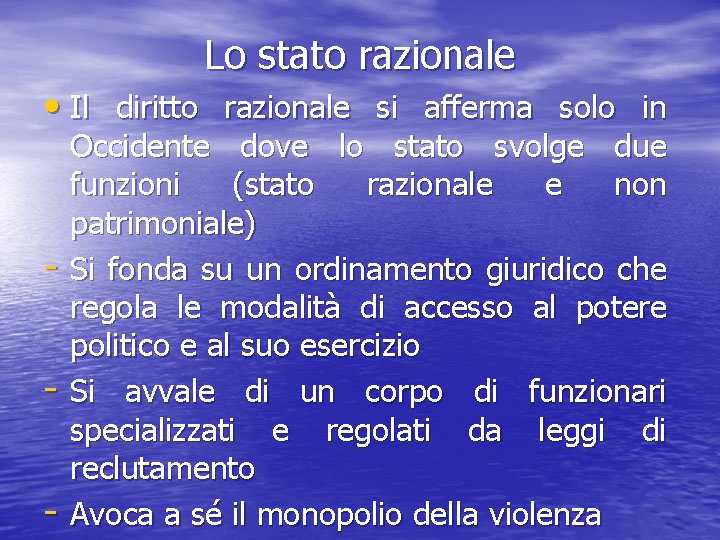 Lo stato razionale

• Il diritto razionale si afferma solo in Occidente dove lo stato svolge due funzioni (stato razionale e non patrimoniale)

- Si fonda su un ordinamento giuridico che regola le modalità di accesso al potere politico e al suo esercizio

- Si avvale di un corpo di funzionari specializzati e regolati da leggi di reclutamento

- Avoca a sé il monopolio della violenza